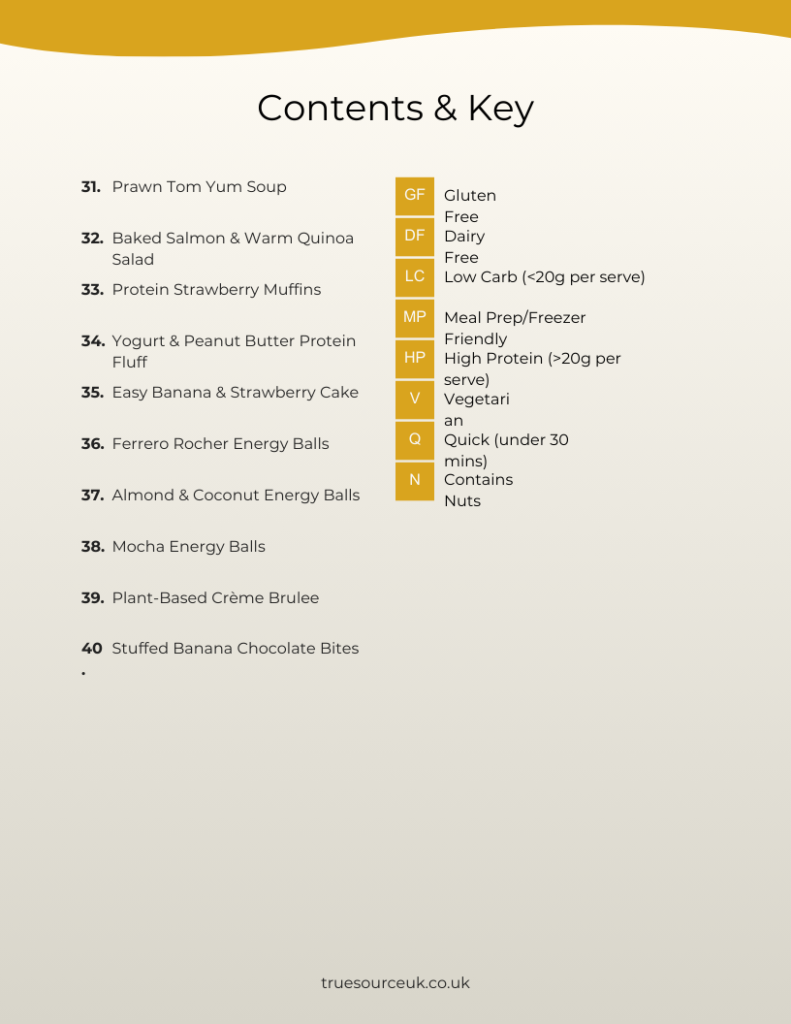 Contents & Key

31. Prawn Tom Yum Soup

32. Baked Salmon & Warm Quinoa Salad

33. Protein Strawberry Muffins

34. Yogurt & Peanut Butter Protein Fluff

35. Easy Banana & Strawberry Cake

36. Ferrero Rocher Energy Balls

37. Almond & Coconut Energy Balls

38. Mocha Energy Balls

39. Plant-Based Crème Brulee

40. Stuffed Banana Chocolate Bites

GF Gluten Free
DF Dairy Free
LC Low Carb (<20g per serve)
MP Meal Prep/Freezer Friendly
HP High Protein (>20g per serve)
V Vegetarian
Q Quick (under 30 mins)
N Contains Nuts

truesourceuk.co.uk